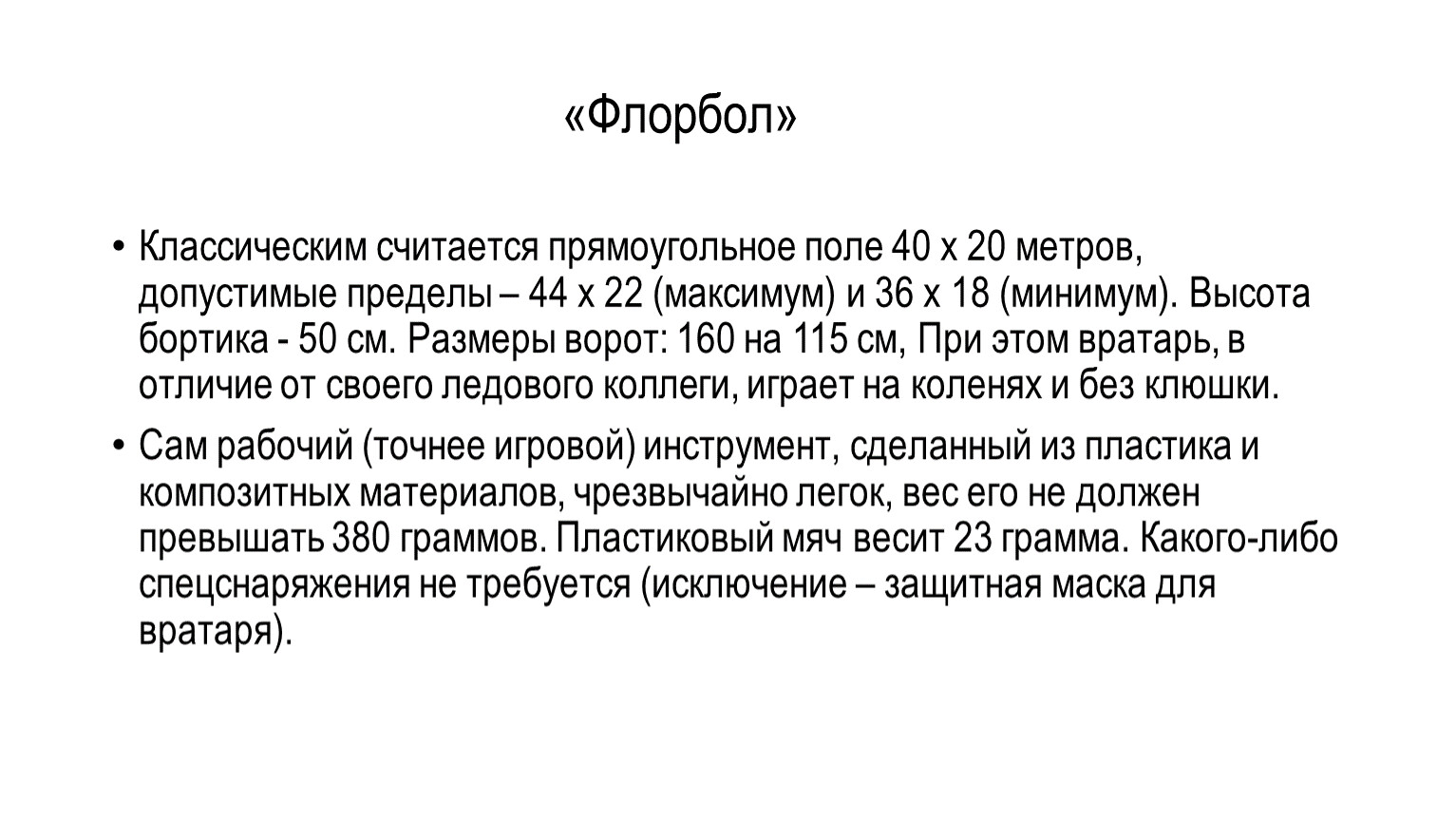 «Флорбол»

• Классическим считается прямоугольное поле 40 х 20 метров, допустимые пределы – 44 х 22 (максимум) и 36 х 18 (минимум). Высота бортика - 50 см. Размеры ворот: 160 на 115 см, При этом вратарь, в отличие от своего ледового коллеги, играет на коленях и без клюшки.

• Сам рабочий (точнее игровой) инструмент, сделанный из пластика и композитных материалов, чрезвычайно легок, вес его не должен превышать 380 граммов. Пластиковый мяч весит 23 грамма. Какого-либо спецснаряжения не требуется (исключение – защитная маска для вратаря).